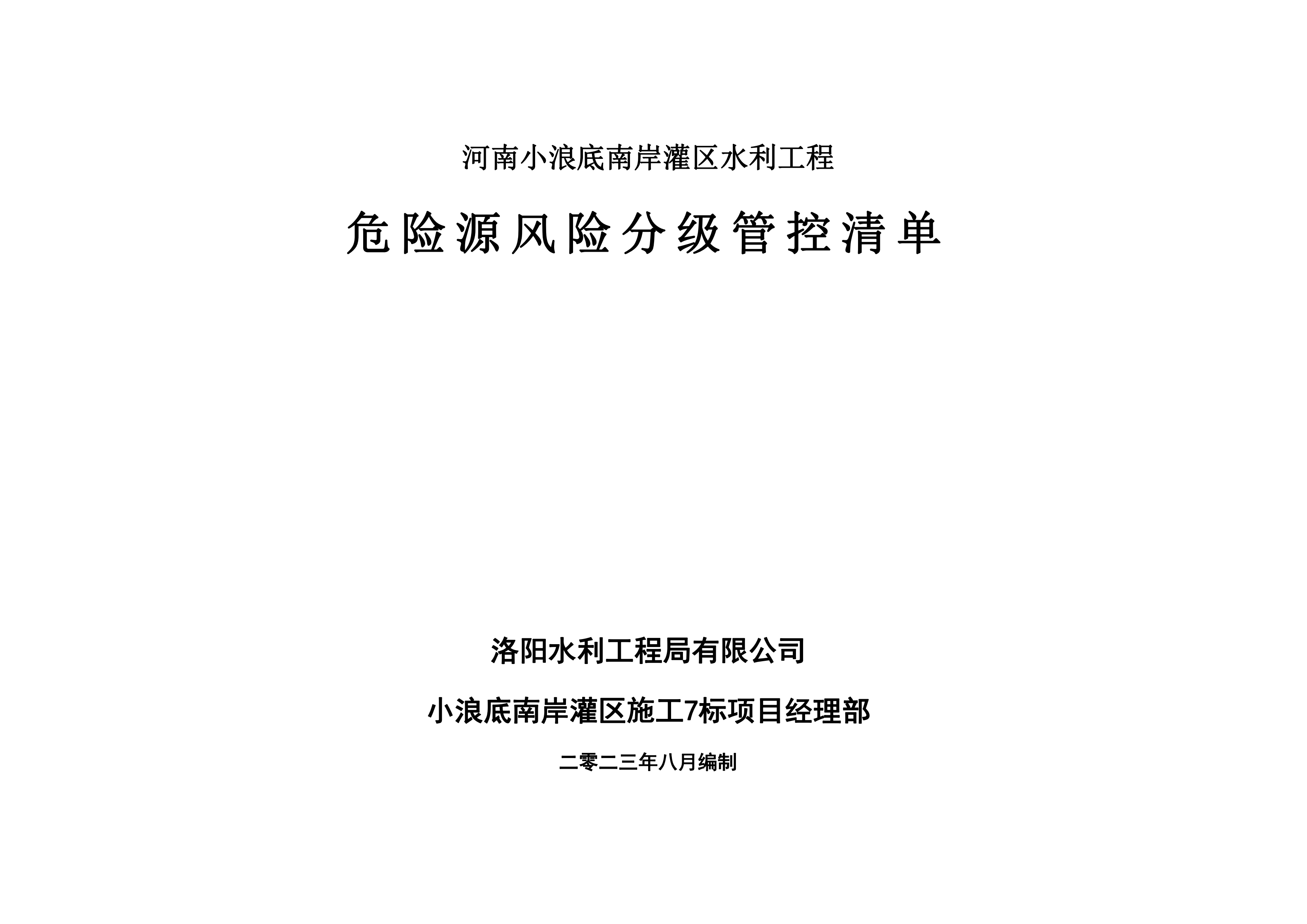 河南小浪底南岸灌区水利工程

危险源风险分级管控清单

洛阳水利工程局有限公司

小浪底南岸灌区施工7标项目经理部

二零二三年八月编制